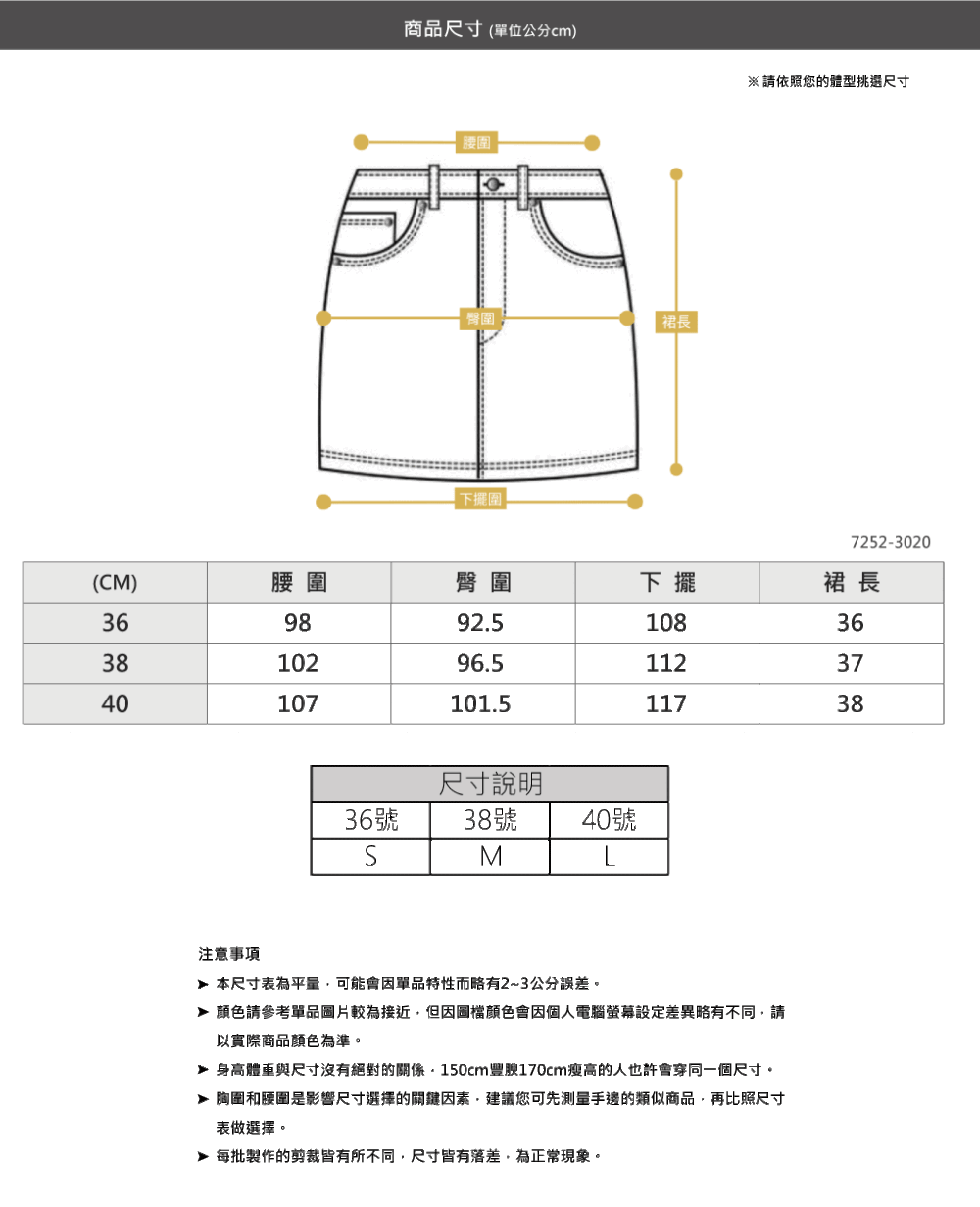 商品尺寸 (單位公分cm)

※ 請依照您的體型挑選尺寸

腰圍

臀圍

裙長

下擺圍

7252-3020

| (CM) | 腰 圍 | 臀 圍 | 下 擺 | 裙 長 |
|---|---|---|---|---|
| 36 | 98 | 92.5 | 108 | 36 |
| 38 | 102 | 96.5 | 112 | 37 |
| 40 | 107 | 101.5 | 117 | 38 |

| 尺寸說明 | | |
|---|---|---|
| 36號 | 38號 | 40號 |
| S | M | L |

注意事項

➤ 本尺寸表為平量，可能會因單品特性而略有2~3公分誤差。

➤ 顏色請參考單品圖片較為接近，但因圖檔顏色會因個人電腦螢幕設定差異略有不同，請以實際商品顏色為準。

➤ 身高體重與尺寸沒有絕對的關係，150cm豐腴170cm瘦高的人也許會穿同一個尺寸。

➤ 胸圍和腰圍是影響尺寸選擇的關鍵因素，建議您可先測量手邊的類似商品，再比照尺寸表做選擇。

➤ 每批製作的剪裁皆有所不同，尺寸皆有落差，為正常現象。